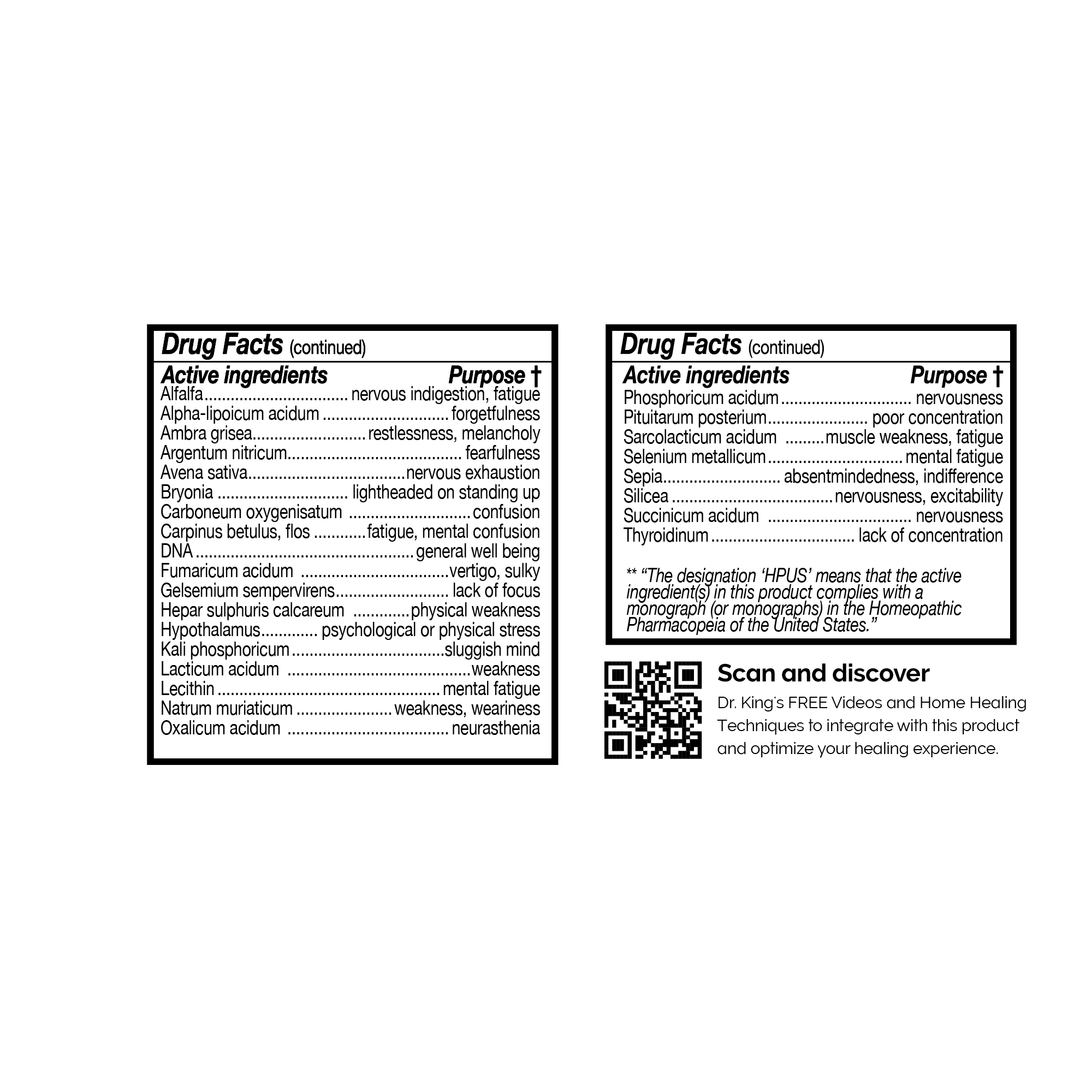 Drug Facts (continued)

Active ingredients Purpose †

Alfalfa nervous indigestion, fatigue
Alpha-lipoicum acidum forgetfulness
Ambra grisea restlessness, melancholy
Argentum nitricum fearfulness
Avena sativa nervous exhaustion
Bryonia lightheaded on standing up
Carboneum oxygenisatum confusion
Carpinus betulus, flos fatigue, mental confusion
DNA general well being
Fumaricum acidum vertigo, sulky
Gelsemium sempervirens lack of focus
Hepar sulphuris calcareum physical weakness
Hypothalamus psychological or physical stress
Kali phosphoricum sluggish mind
Lacticum acidum weakness
Lecithin mental fatigue
Natrum muriaticum weakness, weariness
Oxalicum acidum neurasthenia

Drug Facts (continued)

Active ingredients Purpose †

Phosphoricum acidum nervousness
Pituitarum posterium poor concentration
Sarcolacticum acidum muscle weakness, fatigue
Selenium metallicum mental fatigue
Sepia absentmindedness, indifference
Silicea nervousness, excitability
Succinicum acidum nervousness
Thyroidinum lack of concentration

** "The designation 'HPUS' means that the active ingredient(s) in this product complies with a monograph (or monographs) in the Homeopathic Pharmacopeia of the United States."

Scan and discover

Dr. King's FREE Videos and Home Healing Techniques to integrate with this product and optimize your healing experience.